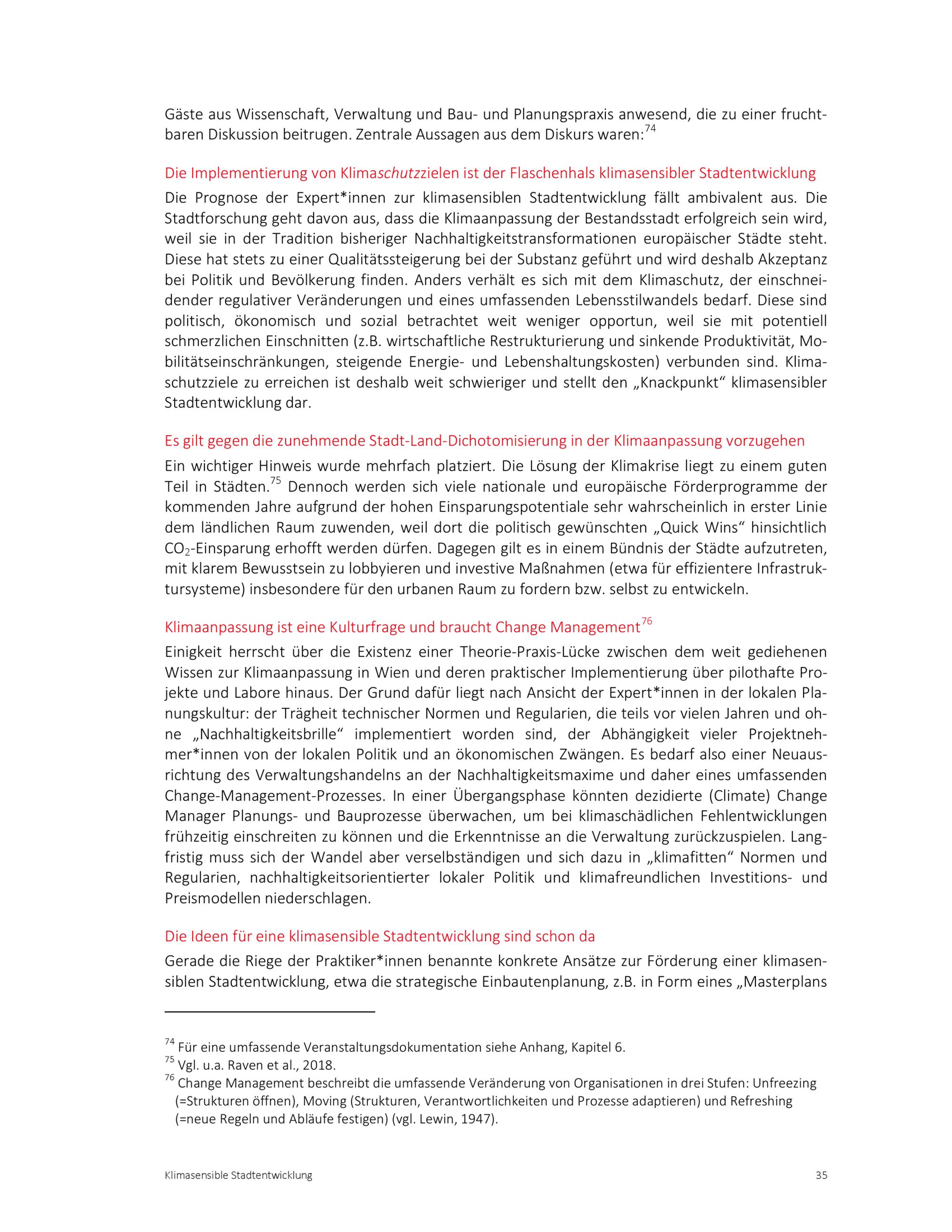 Gäste aus Wissenschaft, Verwaltung und Bau- und Planungspraxis anwesend, die zu einer fruchtbaren Diskussion beitrugen. Zentrale Aussagen aus dem Diskurs waren:$^{74}$

Die Implementierung von Klimaschutzzielen ist der Flaschenhals klimasensibler Stadtentwicklung

Die Prognose der Expert*innen zur klimasensiblen Stadtentwicklung fällt ambivalent aus. Die Stadtforschung geht davon aus, dass die Klimaanpassung der Bestandsstadt erfolgreich sein wird, weil sie in der Tradition bisheriger Nachhaltigkeitstransformationen europäischer Städte steht. Diese hat stets zu einer Qualitätssteigerung bei der Substanz geführt und wird deshalb Akzeptanz bei Politik und Bevölkerung finden. Anders verhält es sich mit dem Klimaschutz, der einschneidender regulativer Veränderungen und eines umfassenden Lebensstilwandels bedarf. Diese sind politisch, ökonomisch und sozial betrachtet weit weniger opportun, weil sie mit potentiell schmerzlichen Einschnitten (z.B. wirtschaftliche Restrukturierung und sinkende Produktivität, Mobilitätseinschränkungen, steigende Energie- und Lebenshaltungskosten) verbunden sind. Klimaschutzziele zu erreichen ist deshalb weit schwieriger und stellt den „Knackpunkt“ klimasensibler Stadtentwicklung dar.

Es gilt gegen die zunehmende Stadt-Land-Dichotomisierung in der Klimaanpassung vorzugehen

Ein wichtiger Hinweis wurde mehrfach platziert. Die Lösung der Klimakrise liegt zu einem guten Teil in Städten.$^{75}$ Dennoch werden sich viele nationale und europäische Förderprogramme der kommenden Jahre aufgrund der hohen Einsparungspotentiale sehr wahrscheinlich in erster Linie dem ländlichen Raum zuwenden, weil dort die politisch gewünschten „Quick Wins“ hinsichtlich $CO_2$-Einsparung erhofft werden dürfen. Dagegen gilt es in einem Bündnis der Städte aufzutreten, mit klarem Bewusstsein zu lobbyieren und investive Maßnahmen (etwa für effizientere Infrastruktursysteme) insbesondere für den urbanen Raum zu fordern bzw. selbst zu entwickeln.

Klimaanpassung ist eine Kulturfrage und braucht Change Management$^{76}$

Einigkeit herrscht über die Existenz einer Theorie-Praxis-Lücke zwischen dem weit gediehenen Wissen zur Klimaanpassung in Wien und deren praktischer Implementierung über pilothafte Projekte und Labore hinaus. Der Grund dafür liegt nach Ansicht der Expert*innen in der lokalen Planungskultur: der Trägheit technischer Normen und Regularien, die teils vor vielen Jahren und ohne „Nachhaltigkeitsbrille“ implementiert worden sind, der Abhängigkeit vieler Projektnehmer*innen von der lokalen Politik und an ökonomischen Zwängen. Es bedarf also einer Neuausrichtung des Verwaltungshandelns an der Nachhaltigkeitsmaxime und daher eines umfassenden Change-Management-Prozesses. In einer Übergangsphase könnten dezidierte (Climate) Change Manager Planungs- und Bauprozesse überwachen, um bei klimaschädlichen Fehlentwicklungen frühzeitig einschreiten zu können und die Erkenntnisse an die Verwaltung zurückzuspielen. Langfristig muss sich der Wandel aber verselbständigen und sich dazu in „klimafitten“ Normen und Regularien, nachhaltigkeitsorientierter lokaler Politik und klimafreundlichen Investitions- und Preismodellen niederschlagen.

Die Ideen für eine klimasensible Stadtentwicklung sind schon da

Gerade die Riege der Praktiker*innen benannte konkrete Ansätze zur Förderung einer klimasensiblen Stadtentwicklung, etwa die strategische Einbautenplanung, z.B. in Form eines „Masterplans

$^{74}$ Für eine umfassende Veranstaltungsdokumentation siehe Anhang, Kapitel 6.
$^{75}$ Vgl. u.a. Raven et al., 2018.
$^{76}$ Change Management beschreibt die umfassende Veränderung von Organisationen in drei Stufen: Unfreezing (=Strukturen öffnen), Moving (Strukturen, Verantwortlichkeiten und Prozesse adaptieren) und Refreshing (=neue Regeln und Abläufe festigen) (vgl. Lewin, 1947).

Klimasensible Stadtentwicklung 35